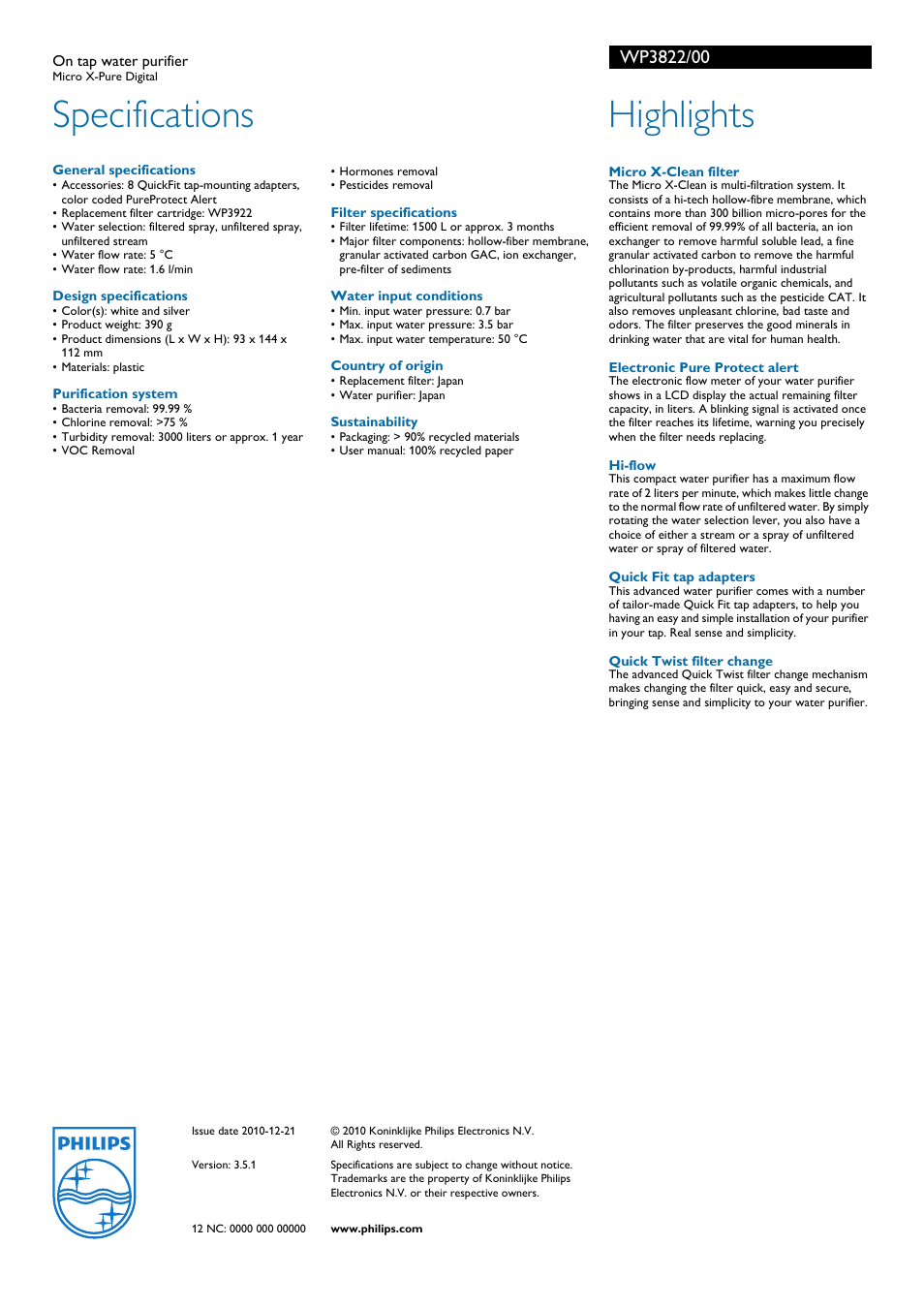 On tap water purifier
Micro X-Pure Digital

WP3822/00

Specifications

General specifications
• Accessories: 8 QuickFit tap-mounting adapters, color coded PureProtect Alert
• Replacement filter cartridge: WP3922
• Water selection: filtered spray, unfiltered spray, unfiltered stream
• Water flow rate: 5 °C
• Water flow rate: 1.6 l/min

Design specifications
• Color(s): white and silver
• Product weight: 390 g
• Product dimensions (L x W x H): 93 x 144 x 112 mm
• Materials: plastic

Purification system
• Bacteria removal: 99.99 %
• Chlorine removal: >75 %
• Turbidity removal: 3000 liters or approx. 1 year
• VOC Removal
• Hormones removal
• Pesticides removal

Filter specifications
• Filter lifetime: 1500 L or approx. 3 months
• Major filter components: hollow-fiber membrane, granular activated carbon GAC, ion exchanger, pre-filter of sediments

Water input conditions
• Min. input water pressure: 0.7 bar
• Max. input water pressure: 3.5 bar
• Max. input water temperature: 50 °C

Country of origin
• Replacement filter: Japan
• Water purifier: Japan

Sustainability
• Packaging: > 90% recycled materials
• User manual: 100% recycled paper

Highlights

Micro X-Clean filter
The Micro X-Clean is multi-filtration system. It consists of a hi-tech hollow-fibre membrane, which contains more than 300 billion micro-pores for the efficient removal of 99.99% of all bacteria, an ion exchanger to remove harmful soluble lead, a fine granular activated carbon to remove the harmful chlorination by-products, harmful industrial pollutants such as volatile organic chemicals, and agricultural pollutants such as the pesticide CAT. It also removes unpleasant chlorine, bad taste and odors. The filter preserves the good minerals in drinking water that are vital for human health.

Electronic Pure Protect alert
The electronic flow meter of your water purifier shows in a LCD display the actual remaining filter capacity, in liters. A blinking signal is activated once the filter reaches its lifetime, warning you precisely when the filter needs replacing.

Hi-flow
This compact water purifier has a maximum flow rate of 2 liters per minute, which makes little change to the normal flow rate of unfiltered water. By simply rotating the water selection lever, you also have a choice of either a stream or a spray of unfiltered water or spray of filtered water.

Quick Fit tap adapters
This advanced water purifier comes with a number of tailor-made Quick Fit tap adapters, to help you having an easy and simple installation of your purifier in your tap. Real sense and simplicity.

Quick Twist filter change
The advanced Quick Twist filter change mechanism makes changing the filter quick, easy and secure, bringing sense and simplicity to your water purifier.

PHILIPS

Issue date 2010-12-21

Version: 3.5.1

12 NC: 0000 000 00000

© 2010 Koninklijke Philips Electronics N.V.
All Rights reserved.

Specifications are subject to change without notice. Trademarks are the property of Koninklijke Philips Electronics N.V. or their respective owners.

www.philips.com